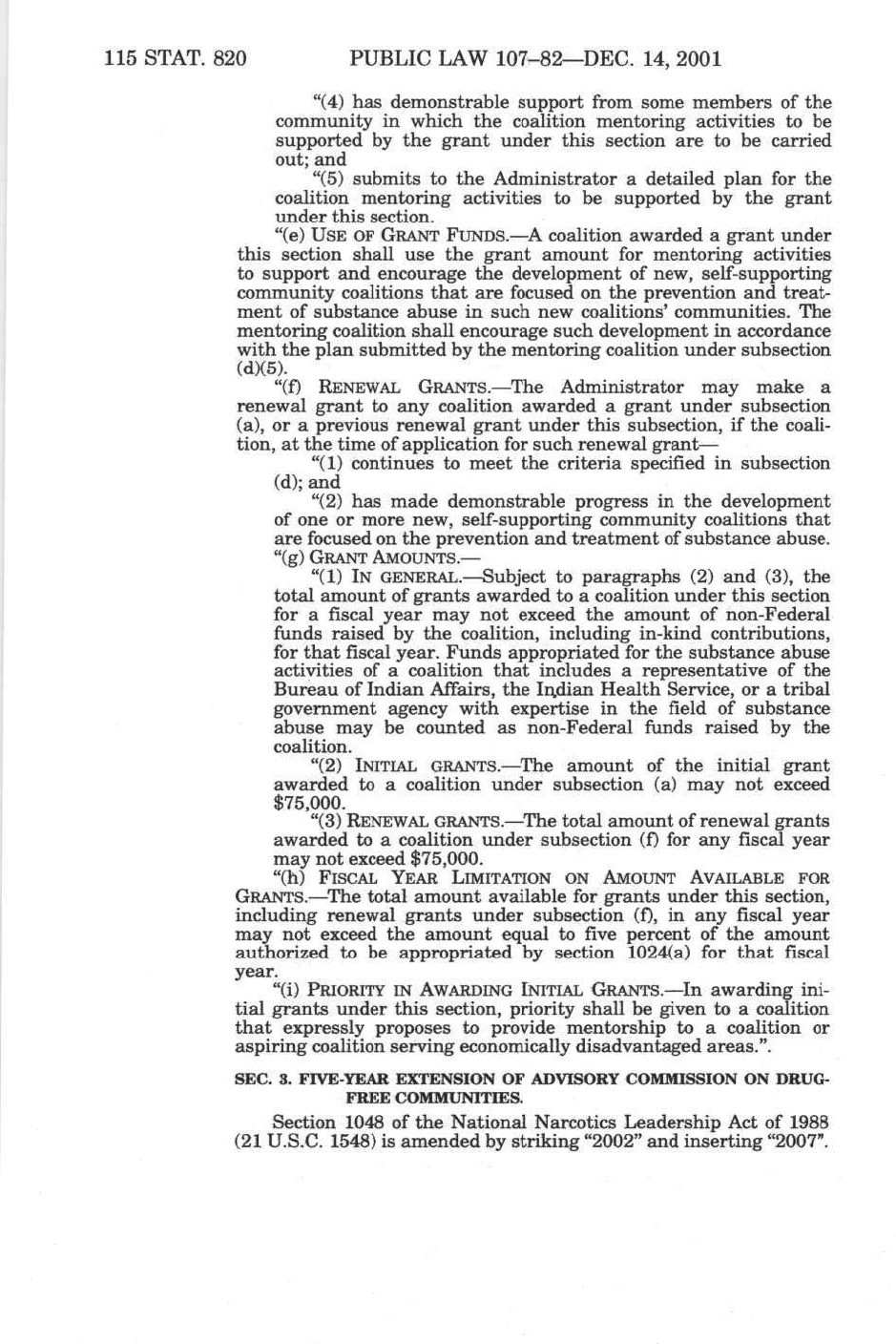 115 STAT. 820 PUBLIC LAW 107–82—DEC. 14, 2001

"(4) has demonstrable support from some members of the community in which the coalition mentoring activities to be supported by the grant under this section are to be carried out; and

"(5) submits to the Administrator a detailed plan for the coalition mentoring activities to be supported by the grant under this section.

"(e) USE OF GRANT FUNDS.—A coalition awarded a grant under this section shall use the grant amount for mentoring activities to support and encourage the development of new, self-supporting community coalitions that are focused on the prevention and treatment of substance abuse in such new coalitions' communities. The mentoring coalition shall encourage such development in accordance with the plan submitted by the mentoring coalition under subsection (d)(5).

"(f) RENEWAL GRANTS.—The Administrator may make a renewal grant to any coalition awarded a grant under subsection (a), or a previous renewal grant under this subsection, if the coalition, at the time of application for such renewal grant—

"(1) continues to meet the criteria specified in subsection (d); and

"(2) has made demonstrable progress in the development of one or more new, self-supporting community coalitions that are focused on the prevention and treatment of substance abuse.

"(g) GRANT AMOUNTS.—

"(1) IN GENERAL.—Subject to paragraphs (2) and (3), the total amount of grants awarded to a coalition under this section for a fiscal year may not exceed the amount of non-Federal funds raised by the coalition, including in-kind contributions, for that fiscal year. Funds appropriated for the substance abuse activities of a coalition that includes a representative of the Bureau of Indian Affairs, the Indian Health Service, or a tribal government agency with expertise in the field of substance abuse may be counted as non-Federal funds raised by the coalition.

"(2) INITIAL GRANTS.—The amount of the initial grant awarded to a coalition under subsection (a) may not exceed $75,000.

"(3) RENEWAL GRANTS.—The total amount of renewal grants awarded to a coalition under subsection (f) for any fiscal year may not exceed $75,000.

"(h) FISCAL YEAR LIMITATION ON AMOUNT AVAILABLE FOR GRANTS.—The total amount available for grants under this section, including renewal grants under subsection (f), in any fiscal year may not exceed the amount equal to five percent of the amount authorized to be appropriated by section 1024(a) for that fiscal year.

"(i) PRIORITY IN AWARDING INITIAL GRANTS.—In awarding initial grants under this section, priority shall be given to a coalition that expressly proposes to provide mentorship to a coalition or aspiring coalition serving economically disadvantaged areas.".

SEC. 3. FIVE-YEAR EXTENSION OF ADVISORY COMMISSION ON DRUG-FREE COMMUNITIES.

Section 1048 of the National Narcotics Leadership Act of 1988 (21 U.S.C. 1548) is amended by striking "2002" and inserting "2007".